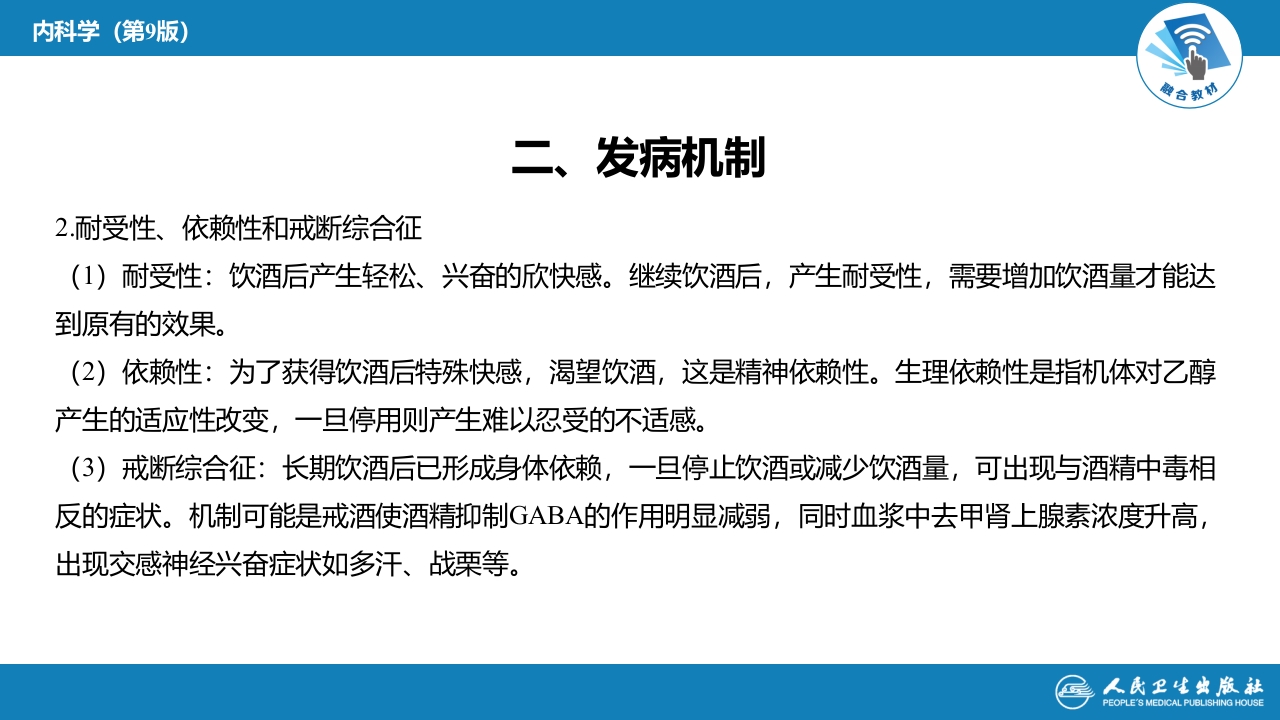 内科学（第9版）

融合教材

二、发病机制

2.耐受性、依赖性和戒断综合征

（1）耐受性：饮酒后产生轻松、兴奋的欣快感。继续饮酒后，产生耐受性，需要增加饮酒量才能达到原有的效果。

（2）依赖性：为了获得饮酒后特殊快感，渴望饮酒，这是精神依赖性。生理依赖性是指机体对乙醇产生的适应性改变，一旦停用则产生难以忍受的不适感。

（3）戒断综合征：长期饮酒后已形成身体依赖，一旦停止饮酒或减少饮酒量，可出现与酒精中毒相反的症状。机制可能是戒酒使酒精抑制GABA的作用明显减弱，同时血浆中去甲肾上腺素浓度升高，出现交感神经兴奋症状如多汗、战栗等。

人民卫生出版社
PEOPLE'S MEDICAL PUBLISHING HOUSE